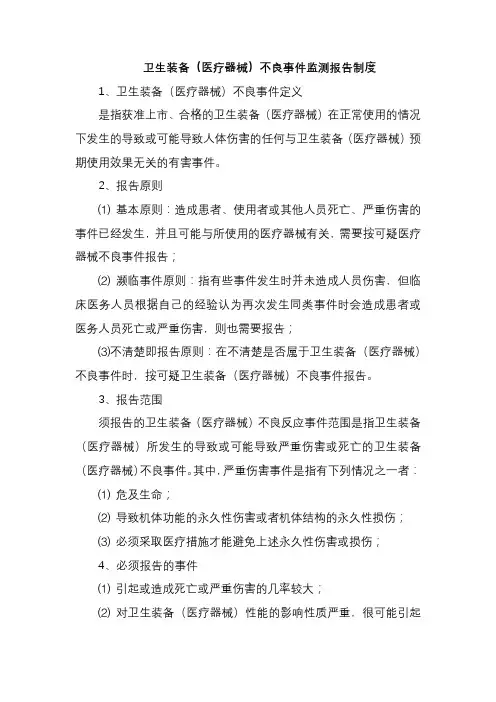 卫生装备（医疗器械）不良事件监测报告制度

1、卫生装备（医疗器械）不良事件定义

是指获准上市、合格的卫生装备（医疗器械）在正常使用的情况下发生的导致或可能导致人体伤害的任何与卫生装备（医疗器械）预期使用效果无关的有害事件。

2、报告原则

⑴ 基本原则：造成患者、使用者或其他人员死亡、严重伤害的事件已经发生，并且可能与所使用的医疗器械有关，需要按可疑医疗器械不良事件报告；

⑵ 濒临事件原则：指有些事件发生时并未造成人员伤害，但临床医务人员根据自己的经验认为再次发生同类事件时会造成患者或医务人员死亡或严重伤害，则也需要报告；

⑶不清楚即报告原则：在不清楚是否属于卫生装备（医疗器械）不良事件时，按可疑卫生装备（医疗器械）不良事件报告。

3、报告范围

须报告的卫生装备（医疗器械）不良反应事件范围是指卫生装备（医疗器械）所发生的导致或可能导致严重伤害或死亡的卫生装备（医疗器械）不良事件。其中，严重伤害事件是指有下列情况之一者：

⑴ 危及生命；

⑵ 导致机体功能的永久性伤害或者机体结构的永久性损伤；

⑶ 必须采取医疗措施才能避免上述永久性伤害或损伤；

4、必须报告的事件

⑴ 引起或造成死亡或严重伤害的几率较大；

⑵ 对卫生装备（医疗器械）性能的影响性质严重，很可能引起